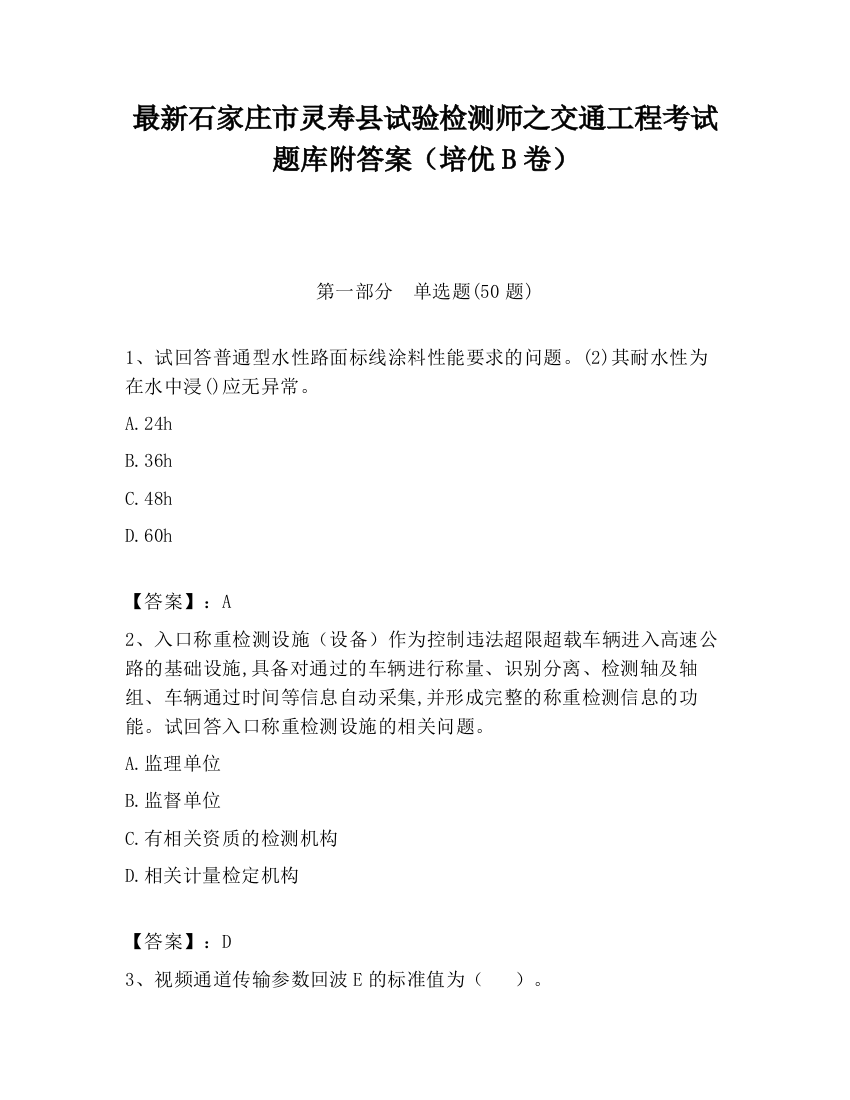 最新石家庄市灵寿县试验检测师之交通工程考试题库附答案（培优 B 卷）

第一部分　单选题(50 题)

1、试回答普通型水性路面标线涂料性能要求的问题。(2)其耐水性为在水中浸()应无异常。

A.24h

B.36h

C.48h

D.60h

【答案】：A

2、入口称重检测设施（设备）作为控制违法超限超载车辆进入高速公路的基础设施,具备对通过的车辆进行称量、识别分离、检测轴及轴组、车辆通过时间等信息自动采集,并形成完整的称重检测信息的功能。试回答入口称重检测设施的相关问题。

A.监理单位

B.监督单位

C.有相关资质的检测机构

D.相关计量检定机构

【答案】：D

3、视频通道传输参数回波 E 的标准值为（　　）。